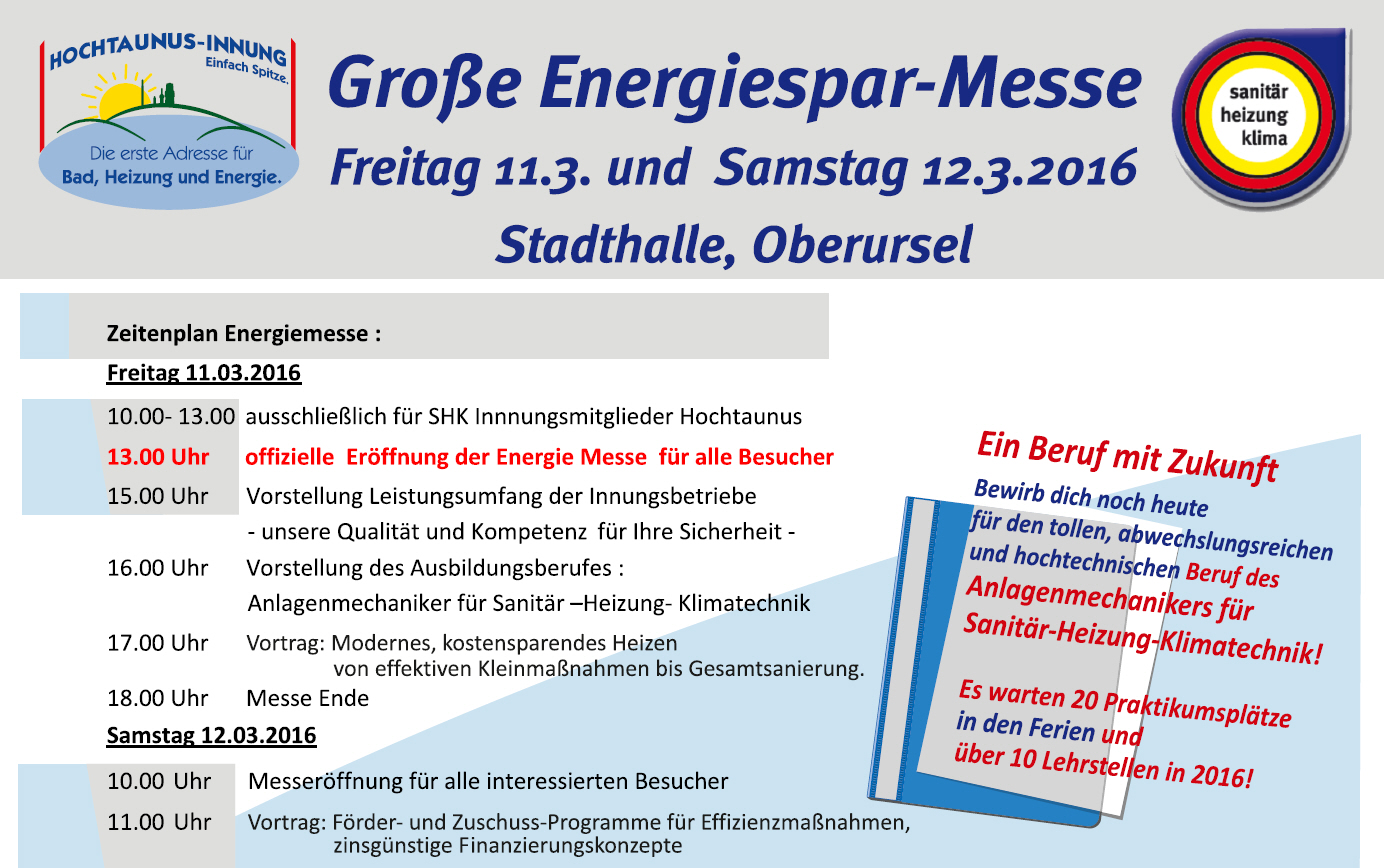 HOCHTAUNUS-INNUNG
Einfach Spitze.
Die erste Adresse für
Bad, Heizung und Energie.

Große Energiespar-Messe
Freitag 11.3. und Samstag 12.3.2016
Stadthalle, Oberursel

sanitär
heizung
klima

Zeitenplan Energiemesse :

Freitag 11.03.2016

10.00- 13.00 ausschließlich für SHK Innnungsmitglieder Hochtaunus
13.00 Uhr offizielle Eröffnung der Energie Messe für alle Besucher
15.00 Uhr Vorstellung Leistungsumfang der Innungsbetriebe
- unsere Qualität und Kompetenz für Ihre Sicherheit -
16.00 Uhr Vorstellung des Ausbildungsberufes :
Anlagenmechaniker für Sanitär –Heizung- Klimatechnik
17.00 Uhr Vortrag: Modernes, kostensparendes Heizen
von effektiven Kleinmaßnahmen bis Gesamtsanierung.
18.00 Uhr Messe Ende

Samstag 12.03.2016

10.00 Uhr Messeröffnung für alle interessierten Besucher
11.00 Uhr Vortrag: Förder- und Zuschuss-Programme für Effizienzmaßnahmen,
zinsgünstige Finanzierungskonzepte

Ein Beruf mit Zukunft
Bewirb dich noch heute
für den tollen, abwechslungsreichen
und hochtechnischen Beruf des
Anlagenmechanikers für
Sanitär-Heizung-Klimatechnik!

Es warten 20 Praktikumsplätze
in den Ferien und
über 10 Lehrstellen in 2016!